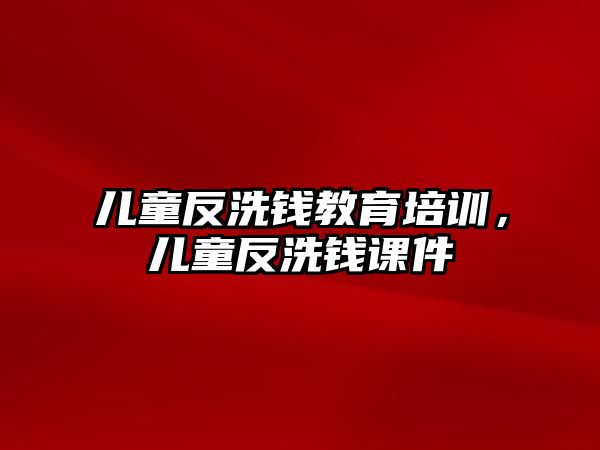 儿童反洗钱教育培训，儿童反洗钱课件